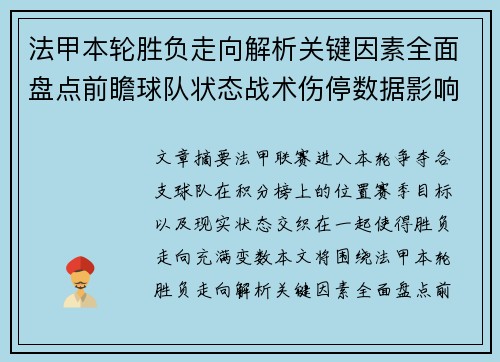 法甲本轮胜负走向解析关键因素全面盘点前瞻球队状态战术伤停数据影响

文章摘要法甲联赛进入本轮争夺各支球队在积分榜上的位置赛季目标以及现实状态交织在一起使得胜负走向充满变数本文将围绕法甲本轮胜负走向解析关键因素全面盘点前